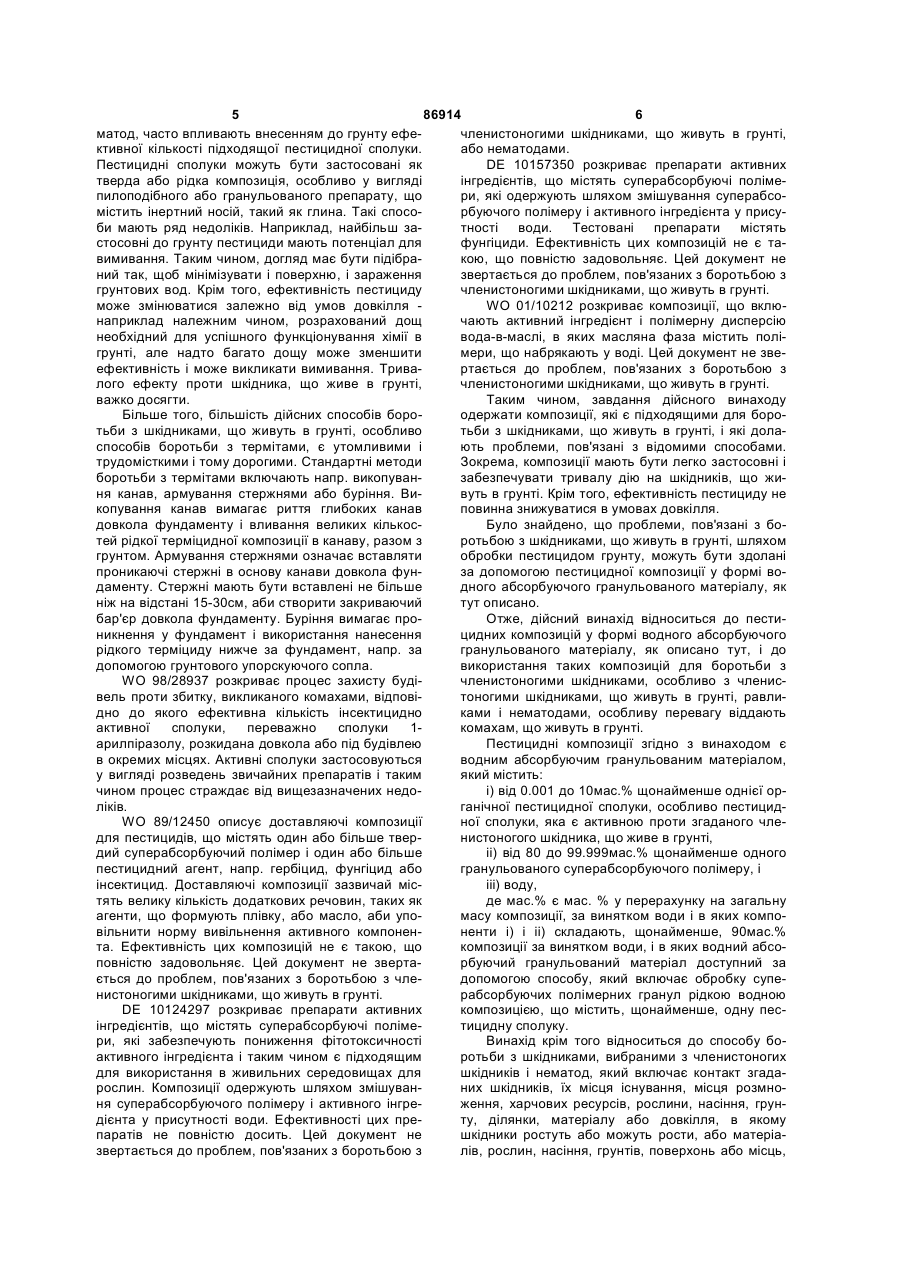 5 86914 6

матод, часто впливають внесенням до грунту ефективної кількості підходящої пестицидної сполуки. Пестицидні сполуки можуть бути застосовані як тверда або рідка композиція, особливо у вигляді пилоподібного або гранульованого препарату, що містить інертний носій, такий як глина. Такі способи мають ряд недоліків. Наприклад, найбільш застосовні до грунту пестициди мають потенціал для вимивання. Таким чином, догляд має бути підібраний так, щоб мінімізувати і поверхню, і зараження грунтових вод. Крім того, ефективність пестициду може змінюватися залежно від умов довкілля - наприклад належним чином, розрахований дощ необхідний для успішного функціонування хімії в грунті, але надто багато дощу може зменшити ефективність і може викликати вимивання. Тривалого ефекту проти шкідника, що живе в грунті, важко досягти.

Більше того, більшість дійсних способів боротьби з шкідниками, що живуть в грунті, особливо способів боротьби з термітами, є утомливими і трудомісткими і тому дорогими. Стандартні методи боротьби з термітами включають напр. викопування канав, армування стержнями або буріння. Викопування канав вимагає риття глибоких канав довкола фундаменту і вливання великих кількостей рідкої терміцидної композиції в канаву, разом з грунтом. Армування стержнями означає вставляти проникаючі стержні в основу канави довкола фундаменту. Стержні мають бути вставлені не більше ніж на відстані 15-30см, аби створити закриваючий бар'єр довкола фундаменту. Буріння вимагає проникнення у фундамент і використання нанесення рідкого терміциду нижче за фундамент, напр. за допомогою грунтового упорскуючого сопла.

WO 98/28937 розкриває процес захисту будівель проти збитку, викликаного комахами, відповідно до якого ефективна кількість інсектицидно активної сполуки, переважно сполуки 1-арилпіразолу, розкидана довкола або під будівлею в окремих місцях. Активні сполуки застосовуються у вигляді розведень звичайних препаратів і таким чином процес страждає від вищезазначених недоліків.

WO 89/12450 описує доставляючі композиції для пестицидів, що містять один або більше твердий суперабсорбуючий полімер і один або більше пестицидний агент, напр. гербіцид, фунгіцид або інсектицид. Доставляючі композиції зазвичай містять велику кількість додаткових речовин, таких як агенти, що формують плівку, або масло, аби уповільнити норму вивільнення активного компонента. Ефективність цих композицій не є такою, що повністю задовольняє. Цей документ не звертається до проблем, пов'язаних з боротьбою з членистоногими шкідниками, що живуть в грунті.

DE 10124297 розкриває препарати активних інгредієнтів, що містять суперабсорбуючі полімери, які забезпечують пониження фітотоксичності активного інгредієнта і таким чином є підходящим для використання в живильних середовищах для рослин. Композиції одержують шляхом змішування суперабсорбуючого полімеру і активного інгредієнта у присутності води. Ефективності цих препаратів не повністю досить. Цей документ не звертається до проблем, пов'язаних з боротьбою з членистоногими шкідниками, що живуть в грунті, або нематодами.

DE 10157350 розкриває препарати активних інгредієнтів, що містять суперабсорбуючі полімери, які одержують шляхом змішування суперабсорбуючого полімеру і активного інгредієнта у присутності води. Тестовані препарати містять фунгіциди. Ефективність цих композицій не є такою, що повністю задовольняє. Цей документ не звертається до проблем, пов'язаних з боротьбою з членистоногими шкідниками, що живуть в грунті.

WO 01/10212 розкриває композиції, що включають активний інгредієнт і полімерну дисперсію вода-в-маслі, в яких масляна фаза містить полімери, що набрякають у воді. Цей документ не звертається до проблем, пов'язаних з боротьбою з членистоногими шкідниками, що живуть в грунті.

Таким чином, завдання дійсного винаходу одержати композиції, які є підходящими для боротьби з шкідниками, що живуть в грунті, і які долають проблеми, пов'язані з відомими способами. Зокрема, композиції мають бути легко застосовні і забезпечувати тривалу дію на шкідників, що живуть в грунті. Крім того, ефективність пестициду не повинна знижуватися в умовах довкілля.

Було знайдено, що проблеми, пов'язані з боротьбою з шкідниками, що живуть в грунті, шляхом обробки пестицидом грунту, можуть бути здолані за допомогою пестицидної композиції у формі водного абсорбуючого гранульованого матеріалу, як тут описано.

Отже, дійсний винахід відноситься до пестицидних композицій у формі водного абсорбуючого гранульованого матеріалу, як описано тут, і до використання таких композицій для боротьби з членистоногими шкідниками, особливо з членистоногими шкідниками, що живуть в грунті, равликами і нематодами, особливу перевагу віддають комахам, що живуть в грунті.

Пестицидні композиції згідно з винаходом є водним абсорбуючим гранульованим матеріалом, який містить:

і) від 0.001 до 10мас.% щонайменше однієї органічної пестицидної сполуки, особливо пестицидної сполуки, яка є активною проти згаданого членистоногого шкідника, що живе в грунті,

іі) від 80 до 99.999мас.% щонайменше одного гранульованого суперабсорбуючого полімеру, і

ііі) воду,

де мас.% є мас. % у перерахунку на загальну масу композиції, за винятком води і в яких компоненти і) і іі) складають, щонайменше, 90мас.% композиції за винятком води, і в яких водний абсорбуючий гранульований матеріал доступний за допомогою способу, який включає обробку суперабсорбуючих полімерних гранул рідкою водною композицією, що містить, щонайменше, одну пестицидну сполуку.

Винахід крім того відноситься до способу боротьби з шкідниками, вибраними з членистоногих шкідників і нематод, який включає контакт згаданих шкідників, їх місця існування, місця розмноження, харчових ресурсів, рослини, насіння, грунту, ділянки, матеріалу або довкілля, в якому шкідники ростуть або можуть рости, або матеріалів, рослин, насіння, грунтів, поверхонь або місць,